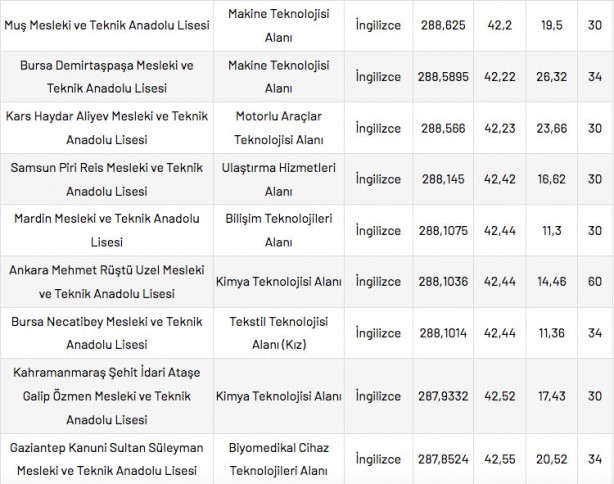 | | | | | | | |
|---|---|---|---|---|---|---|
| Muş Mesleki ve Teknik Anadolu Lisesi | Makine Teknolojisi Alanı | İngilizce | 288,625 | 42,2 | 19,5 | 30 |
| Bursa Demirtaşpaşa Mesleki ve Teknik Anadolu Lisesi | Makine Teknolojisi Alanı | İngilizce | 288,5895 | 42,22 | 26,32 | 34 |
| Kars Haydar Aliyev Mesleki ve Teknik Anadolu Lisesi | Motorlu Araçlar Teknolojisi Alanı | İngilizce | 288,566 | 42,23 | 23,66 | 30 |
| Samsun Piri Reis Mesleki ve Teknik Anadolu Lisesi | Ulaştırma Hizmetleri Alanı | İngilizce | 288,145 | 42,42 | 16,62 | 30 |
| Mardin Mesleki ve Teknik Anadolu Lisesi | Bilişim Teknolojileri Alanı | İngilizce | 288,1075 | 42,44 | 11,3 | 30 |
| Ankara Mehmet Rüştü Uzel Mesleki ve Teknik Anadolu Lisesi | Kimya Teknolojisi Alanı | İngilizce | 288,1036 | 42,44 | 14,46 | 60 |
| Bursa Necatibey Mesleki ve Teknik Anadolu Lisesi | Tekstil Teknolojisi Alanı (Kız) | İngilizce | 288,1014 | 42,44 | 11,36 | 34 |
| Kahramanmaraş Şehit İdari Ataşe Galip Özmen Mesleki ve Teknik Anadolu Lisesi | Kimya Teknolojisi Alanı | İngilizce | 287,9332 | 42,52 | 17,43 | 30 |
| Gaziantep Kanuni Sultan Süleyman Mesleki ve Teknik Anadolu Lisesi | Biyomedikal Cihaz Teknolojileri Alanı | İngilizce | 287,8524 | 42,55 | 20,52 | 34 |